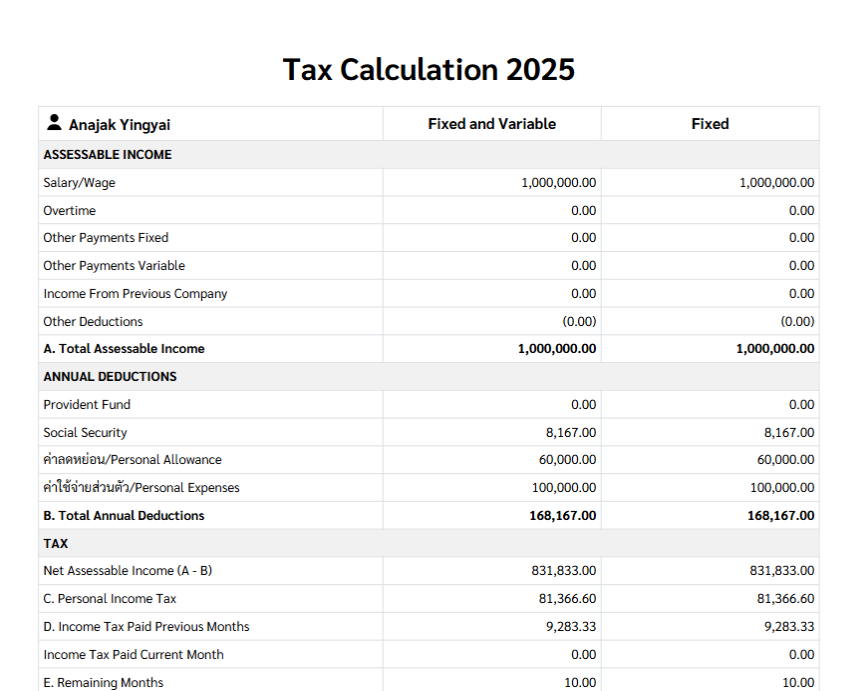 Tax Calculation 2025

| Anajak Yingyai | Fixed and Variable | Fixed |
|---|---|---|
| ASSESSABLE INCOME | | |
| Salary/Wage | 1,000,000.00 | 1,000,000.00 |
| Overtime | 0.00 | 0.00 |
| Other Payments Fixed | 0.00 | 0.00 |
| Other Payments Variable | 0.00 | 0.00 |
| Income From Previous Company | 0.00 | 0.00 |
| Other Deductions | (0.00) | (0.00) |
| A. Total Assessable Income | 1,000,000.00 | 1,000,000.00 |
| ANNUAL DEDUCTIONS | | |
| Provident Fund | 0.00 | 0.00 |
| Social Security | 8,167.00 | 8,167.00 |
| ค่าลดหย่อน/Personal Allowance | 60,000.00 | 60,000.00 |
| ค่าใช้จ่ายส่วนตัว/Personal Expenses | 100,000.00 | 100,000.00 |
| B. Total Annual Deductions | 168,167.00 | 168,167.00 |
| TAX | | |
| Net Assessable Income (A - B) | 831,833.00 | 831,833.00 |
| C. Personal Income Tax | 81,366.60 | 81,366.60 |
| D. Income Tax Paid Previous Months | 9,283.33 | 9,283.33 |
| Income Tax Paid Current Month | 0.00 | 0.00 |
| E. Remaining Months | 10.00 | 10.00 |